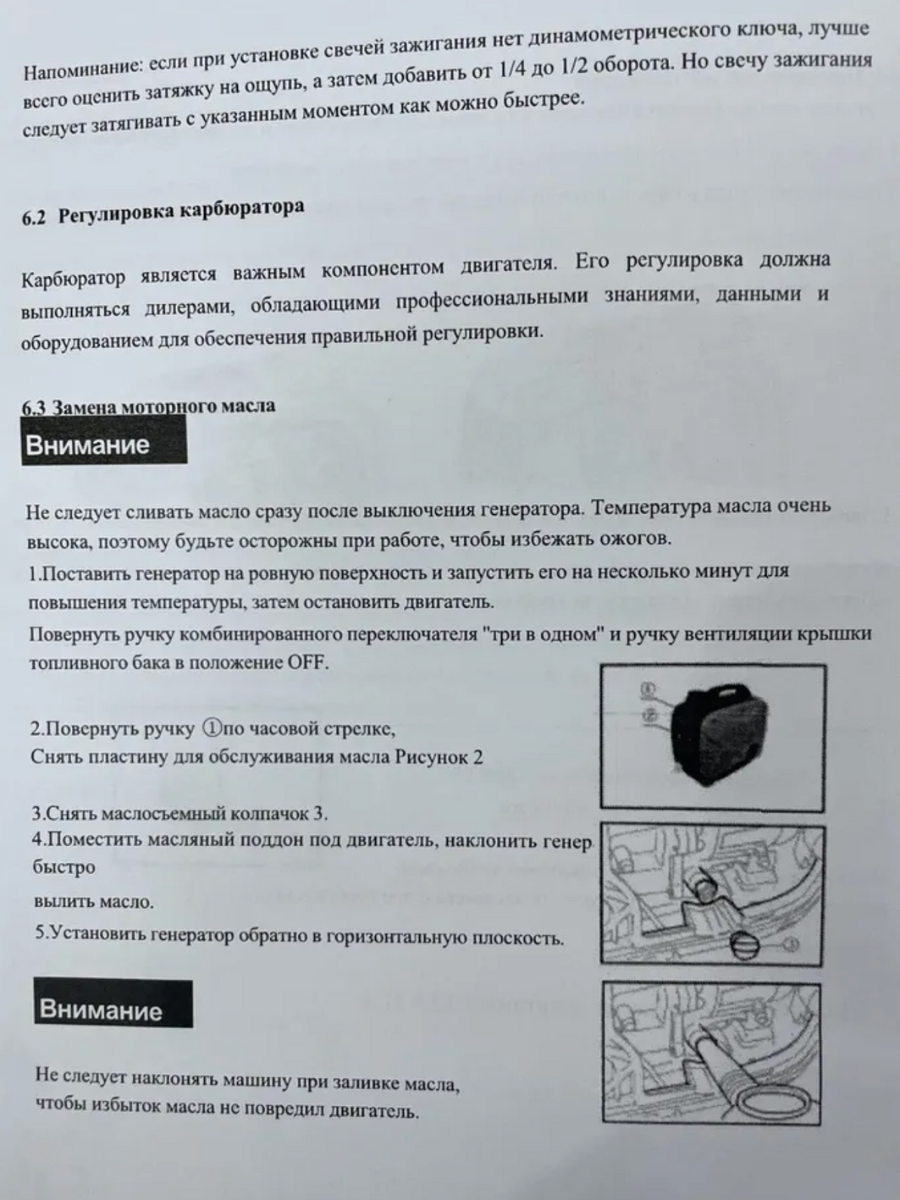 Напоминание: если при установке свечей зажигания нет динамометрического ключа, лучше всего оценить затяжку на ощупь, а затем добавить от 1/4 до 1/2 оборота. Но свечу зажигания следует затягивать с указанным моментом как можно быстрее.

6.2 Регулировка карбюратора

Карбюратор является важным компонентом двигателя. Его регулировка должна выполняться дилерами, обладающими профессиональными знаниями, данными и оборудованием для обеспечения правильной регулировки.

6.3 Замена моторного масла

Внимание

Не следует сливать масло сразу после выключения генератора. Температура масла очень высока, поэтому будьте осторожны при работе, чтобы избежать ожогов.
1.Поставить генератор на ровную поверхность и запустить его на несколько минут для повышения температуры, затем остановить двигатель.
Повернуть ручку комбинированного переключателя "три в одном" и ручку вентиляции крышки топливного бака в положение OFF.

2.Повернуть ручку ①по часовой стрелке,
Снять пластину для обслуживания масла Рисунок 2

3.Снять маслосъемный колпачок 3.
4.Поместить масляный поддон под двигатель, наклонить генер быстро
вылить масло.
5.Установить генератор обратно в горизонтальную плоскость.

Внимание

Не следует наклонять машину при заливке масла, чтобы избыток масла не повредил двигатель.